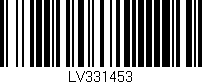 LV331453